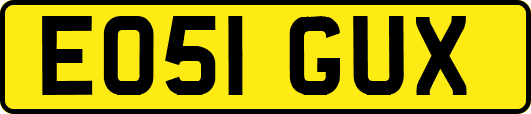 EO51 GUX